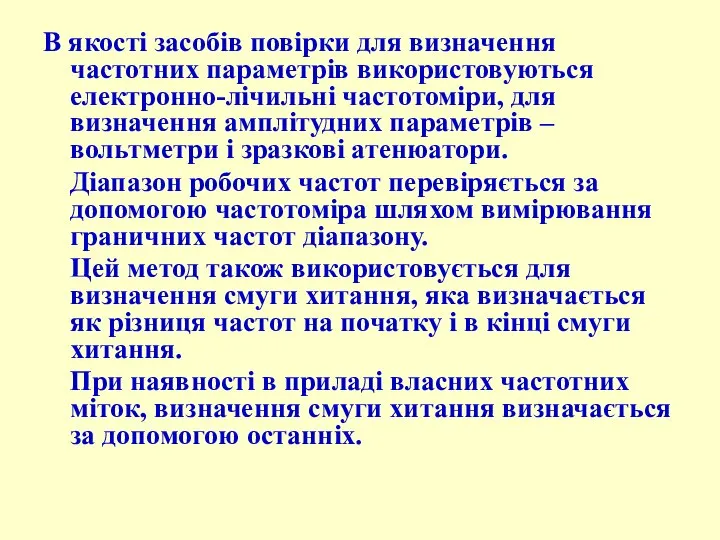 В якості засобів повірки для визначення частотних параметрів використовуються електронно-лічильні частотоміри, для визначення амплітудних параметрів – вольтметри і зразкові атенюатори.

Діапазон робочих частот перевіряється за допомогою частотоміра шляхом вимірювання граничних частот діапазону.

Цей метод також використовується для визначення смуги хитання, яка визначається як різниця частот на початку і в кінці смуги хитання.

При наявності в приладі власних частотних міток, визначення смуги хитання визначається за допомогою останніх.